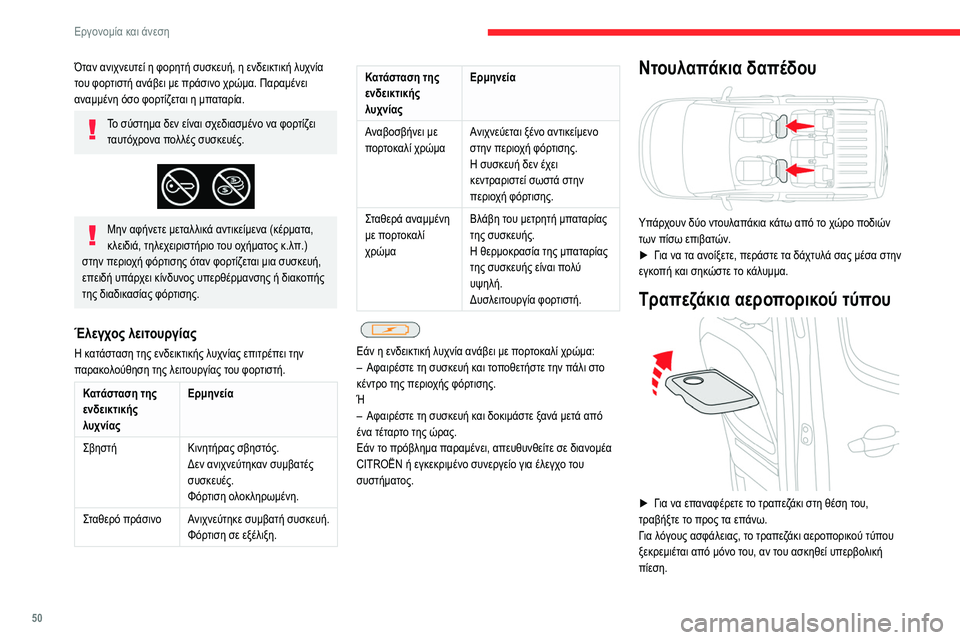 Εργονομία και άνεση

Όταν ανιχνευτεί η φορητή συσκευή, η ενδεικτική λυχνία του φορτιστή ανάβει με πράσινο χρώμα. Παραμένει αναμμένη όσο φορτίζεται η μπαταρία.

Το σύστημα δεν είναι σχεδιασμένο να φορτίζει ταυτόχρονα πολλές συσκευές.

Μην αφήνετε μεταλλικά αντικείμενα (κέρματα, κλειδιά, τηλεχειριστήριο του οχήματος κ.λπ.) στην περιοχή φόρτισης όταν φορτίζεται μια συσκευή, επειδή υπάρχει κίνδυνος υπερθέρμανσης ή διακοπής της διαδικασίας φόρτισης.

Έλεγχος λειτουργίας

Η κατάσταση της ενδεικτικής λυχνίας επιτρέπει την παρακολούθηση της λειτουργίας του φορτιστή.

| Κατάσταση της ενδεικτικής λυχνίας | Ερμηνεία |
|---|---|
| Σβηστή | Κινητήρας σβηστός. Δεν ανιχνεύτηκαν συμβατές συσκευές. Φόρτιση ολοκληρωμένη. |
| Σταθερό πράσινο | Ανιχνεύτηκε συμβατή συσκευή. Φόρτιση σε εξέλιξη. |

| Κατάσταση της ενδεικτικής λυχνίας | Ερμηνεία |
|---|---|
| Αναβοσβήνει με πορτοκαλί χρώμα | Ανιχνεύεται ξένο αντικείμενο στην περιοχή φόρτισης. Η συσκευή δεν έχει κεντραριστεί σωστά στην περιοχή φόρτισης. |
| Σταθερά αναμμένη με πορτοκαλί χρώμα | Βλάβη του μετρητή μπαταρίας της συσκευής. Η θερμοκρασία της μπαταρίας της συσκευής είναι πολύ υψηλή. Δυσλειτουργία φορτιστή. |

Εάν η ενδεικτική λυχνία ανάβει με πορτοκαλί χρώμα:
– Αφαιρέστε τη συσκευή και τοποθετήστε την πάλι στο κέντρο της περιοχής φόρτισης.
Ή
– Αφαιρέστε τη συσκευή και δοκιμάστε ξανά μετά από ένα τέταρτο της ώρας.
Εάν το πρόβλημα παραμένει, απευθυνθείτε σε διανομέα CITROËN ή εγκεκριμένο συνεργείο για έλεγχο του συστήματος.

Ντουλαπάκια δαπέδου

Υπάρχουν δύο ντουλαπάκια κάτω από το χώρο ποδιών των πίσω επιβατών.
► Για να τα ανοίξετε, περάστε τα δάχτυλά σας μέσα στην εγκοπή και σηκώστε το κάλυμμα.

Τραπεζάκια αεροπορικού τύπου

► Για να επαναφέρετε το τραπεζάκι στη θέση του, τραβήξτε το προς τα επάνω.
Για λόγους ασφάλειας, το τραπεζάκι αεροπορικού τύπου ξεκρεμιέται από μόνο του, αν του ασκηθεί υπερβολική πίεση.

50

carmanualsonline.info